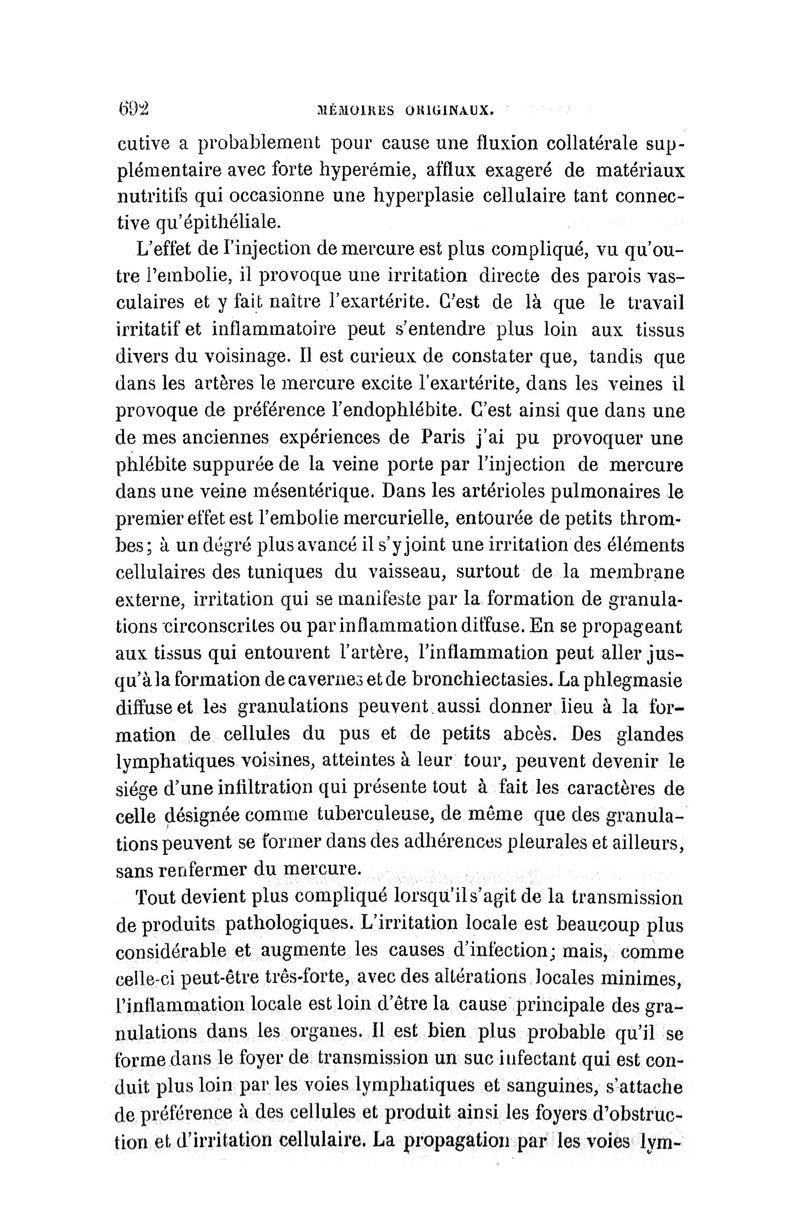 692 MÉMOIRES ORIGINAUX.

cutive a probablement pour cause une fluxion collatérale supplémentaire avec forte hyperémie, afflux exageré de matériaux nutritifs qui occasionne une hyperplasie cellulaire tant connective qu'épithéliale.

L'effet de l'injection de mercure est plus compliqué, vu qu'outre l'embolie, il provoque une irritation directe des parois vasculaires et y fait naître l'exartérite. C'est de là que le travail irritatif et inflammatoire peut s'entendre plus loin aux tissus divers du voisinage. Il est curieux de constater que, tandis que dans les artères le mercure excite l'exartérite, dans les veines il provoque de préférence l'endophlébite. C'est ainsi que dans une de mes anciennes expériences de Paris j'ai pu provoquer une phlébite suppurée de la veine porte par l'injection de mercure dans une veine mésentérique. Dans les artérioles pulmonaires le premier effet est l'embolie mercurielle, entourée de petits thrombes; à un dégré plus avancé il s'y joint une irritation des éléments cellulaires des tuniques du vaisseau, surtout de la membrane externe, irritation qui se manifeste par la formation de granulations circonscrites ou par inflammation diffuse. En se propageant aux tissus qui entourent l'artère, l'inflammation peut aller jusqu'à la formation de cavernes et de bronchiectasies. La phlegmasie diffuse et les granulations peuvent aussi donner lieu à la formation de cellules du pus et de petits abcès. Des glandes lymphatiques voisines, atteintes à leur tour, peuvent devenir le siége d'une infiltration qui présente tout à fait les caractères de celle désignée comme tuberculeuse, de même que des granulations peuvent se former dans des adhérences pleurales et ailleurs, sans renfermer du mercure.

Tout devient plus compliqué lorsqu'il s'agit de la transmission de produits pathologiques. L'irritation locale est beaucoup plus considérable et augmente les causes d'infection; mais, comme celle-ci peut-être très-forte, avec des altérations locales minimes, l'inflammation locale est loin d'être la cause principale des granulations dans les organes. Il est bien plus probable qu'il se forme dans le foyer de transmission un suc infectant qui est conduit plus loin par les voies lymphatiques et sanguines, s'attache de préférence à des cellules et produit ainsi les foyers d'obstruction et d'irritation cellulaire. La propagation par les voies lym-